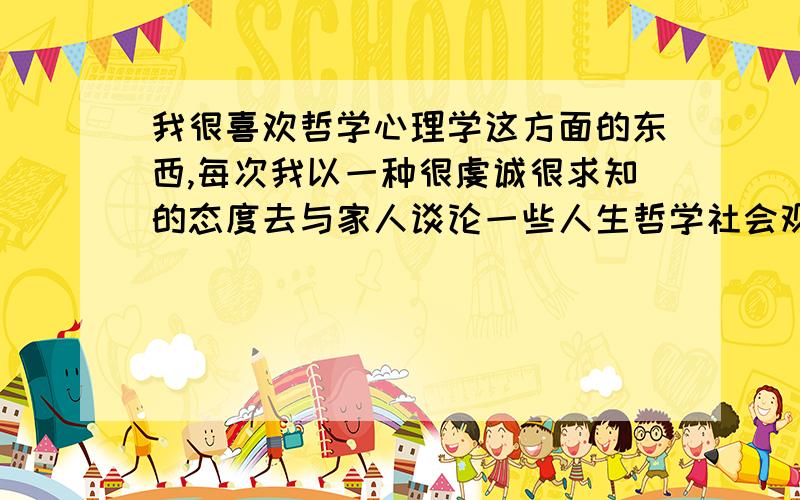 SCHOOL

我很喜欢哲学心理学这方面的东西,每次我以一种很虔诚很求知的态度去与家人谈论一些人生哲学社会观